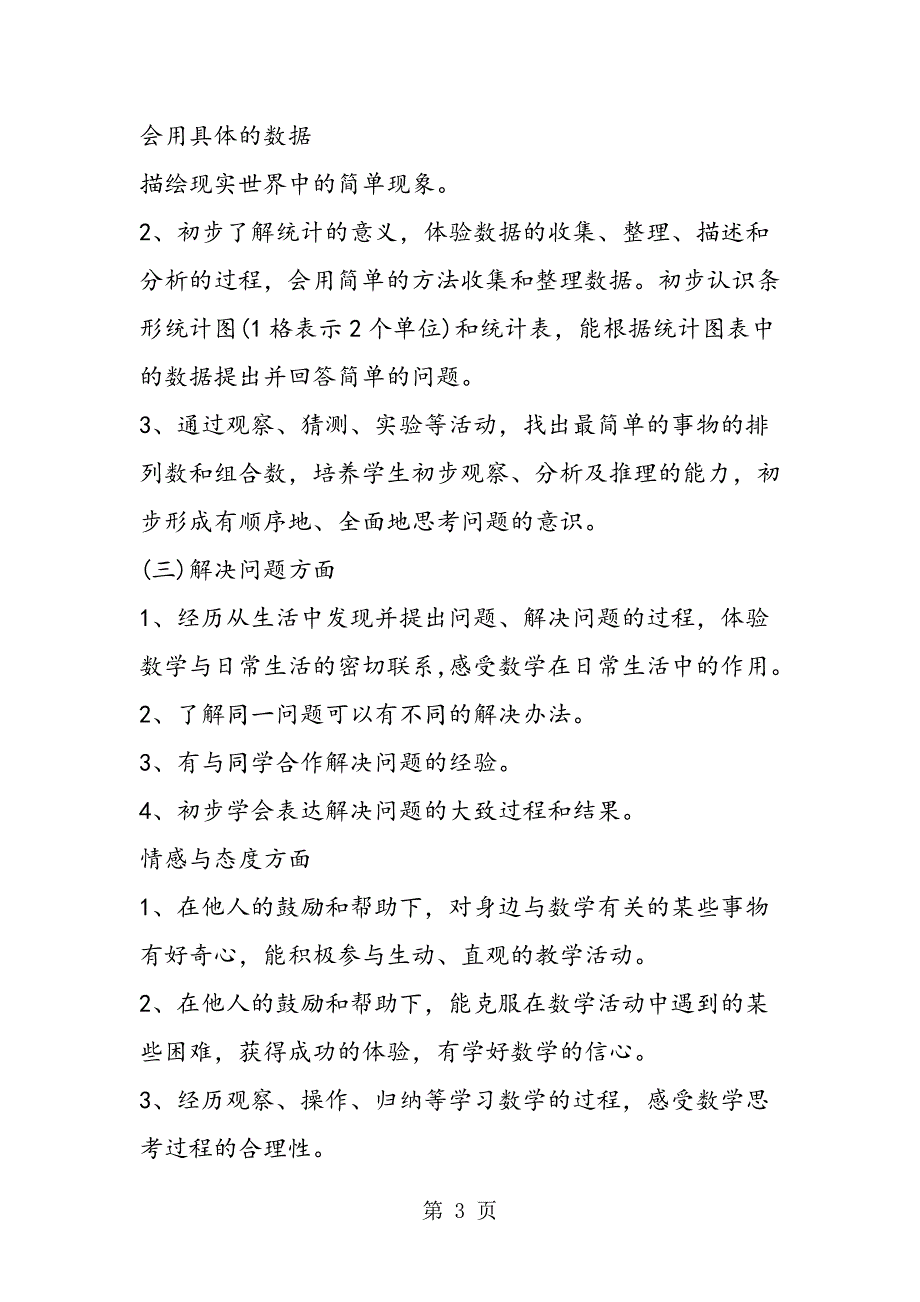 会用具体的数据

描绘现实世界中的简单现象。

2、初步了解统计的意义，体验数据的收集、整理、描述和分析的过程，会用简单的方法收集和整理数据。初步认识条形统计图(1格表示2个单位)和统计表，能根据统计图表中的数据提出并回答简单的问题。

3、通过观察、猜测、实验等活动，找出最简单的事物的排列数和组合数，培养学生初步观察、分析及推理的能力，初步形成有顺序地、全面地思考问题的意识。

(三)解决问题方面

1、经历从生活中发现并提出问题、解决问题的过程，体验数学与日常生活的密切联系，感受数学在日常生活中的作用。

2、了解同一问题可以有不同的解决办法。

3、有与同学合作解决问题的经验。

4、初步学会表达解决问题的大致过程和结果。

情感与态度方面

1、在他人的鼓励和帮助下，对身边与数学有关的某些事物有好奇心，能积极参与生动、直观的教学活动。

2、在他人的鼓励和帮助下，能克服在数学活动中遇到的某些困难，获得成功的体验，有学好数学的信心。

3、经历观察、操作、归纳等学习数学的过程，感受数学思考过程的合理性。

第 3 页